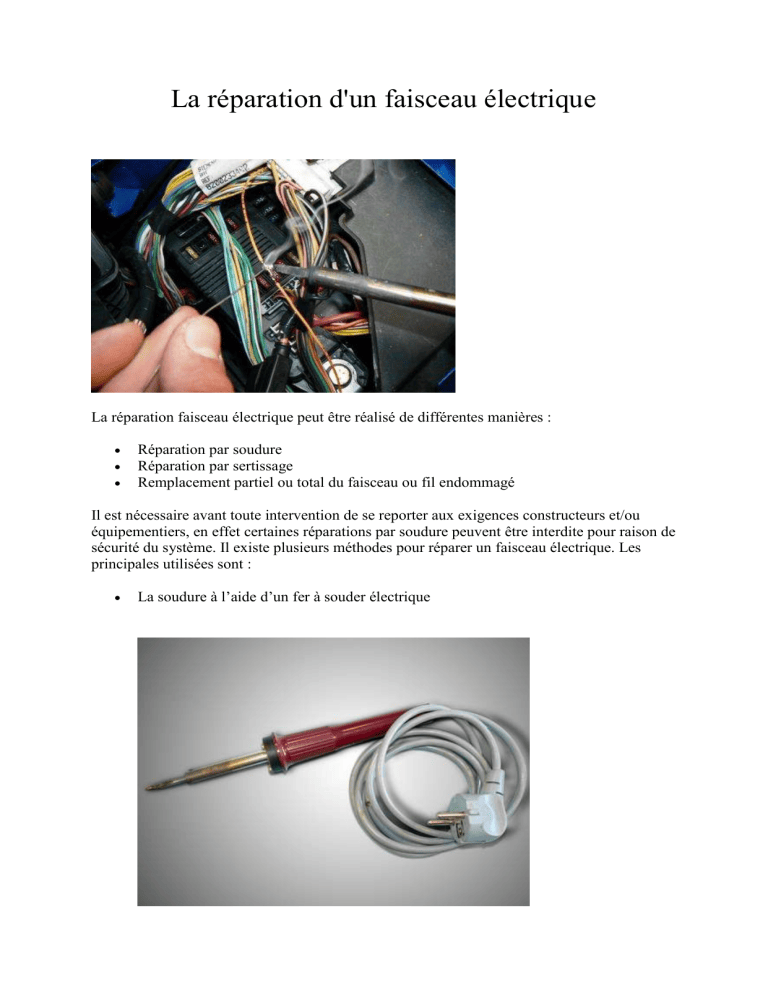 La réparation d'un faisceau électrique

La réparation faisceau électrique peut être réalisé de différentes manières :

• Réparation par soudure
• Réparation par sertissage
• Remplacement partiel ou total du faisceau ou fil endommagé

Il est nécessaire avant toute intervention de se reporter aux exigences constructeurs et/ou équipementiers, en effet certaines réparations par soudure peuvent être interdite pour raison de sécurité du système. Il existe plusieurs méthodes pour réparer un faisceau électrique. Les principales utilisées sont :

• La soudure à l'aide d'un fer à souder électrique